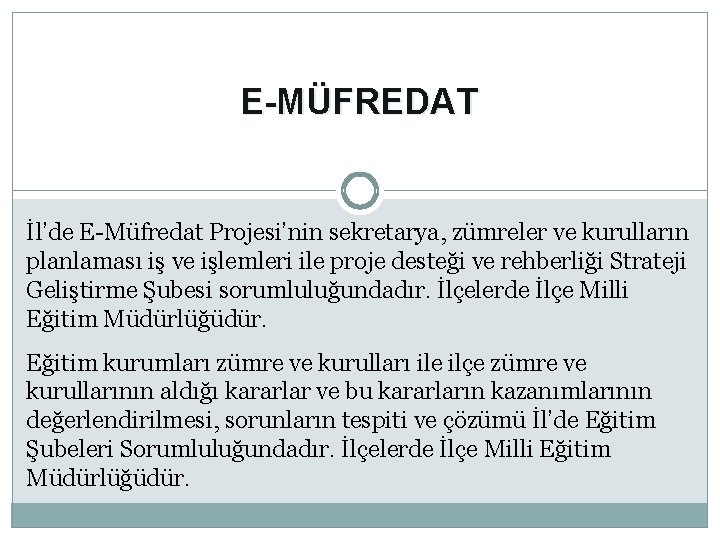 E-MÜFREDAT

İl'de E-Müfredat Projesi'nin sekretarya, zümreler ve kurulların planlaması iş ve işlemleri ile proje desteği ve rehberliği Strateji Geliştirme Şubesi sorumluluğundadır. İlçelerde İlçe Milli Eğitim Müdürlüğüdür.

Eğitim kurumları zümre ve kurulları ile ilçe zümre ve kurullarının aldığı kararlar ve bu kararların kazanımlarının değerlendirilmesi, sorunların tespiti ve çözümü İl'de Eğitim Şubeleri Sorumluluğundadır. İlçelerde İlçe Milli Eğitim Müdürlüğüdür.